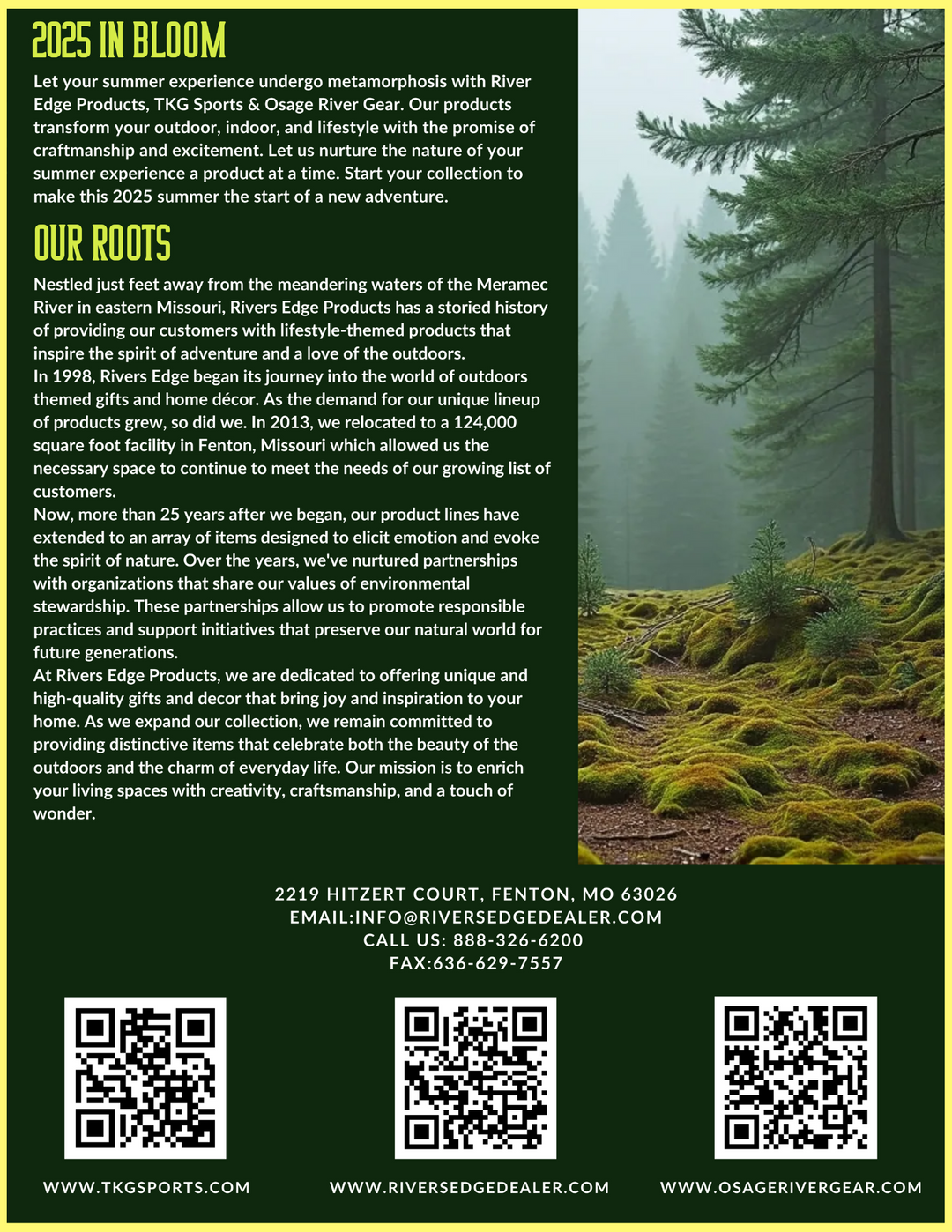 2025 IN BLOOM

Let your summer experience undergo metamorphosis with River Edge Products, TKG Sports & Osage River Gear. Our products transform your outdoor, indoor, and lifestyle with the promise of craftmanship and excitement. Let us nurture the nature of your summer experience a product at a time. Start your collection to make this 2025 summer the start of a new adventure.

OUR ROOTS

Nestled just feet away from the meandering waters of the Meramec River in eastern Missouri, Rivers Edge Products has a storied history of providing our customers with lifestyle-themed products that inspire the spirit of adventure and a love of the outdoors.
In 1998, Rivers Edge began its journey into the world of outdoors themed gifts and home décor. As the demand for our unique lineup of products grew, so did we. In 2013, we relocated to a 124,000 square foot facility in Fenton, Missouri which allowed us the necessary space to continue to meet the needs of our growing list of customers.
Now, more than 25 years after we began, our product lines have extended to an array of items designed to elicit emotion and evoke the spirit of nature. Over the years, we've nurtured partnerships with organizations that share our values of environmental stewardship. These partnerships allow us to promote responsible practices and support initiatives that preserve our natural world for future generations.
At Rivers Edge Products, we are dedicated to offering unique and high-quality gifts and decor that bring joy and inspiration to your home. As we expand our collection, we remain committed to providing distinctive items that celebrate both the beauty of the outdoors and the charm of everyday life. Our mission is to enrich your living spaces with creativity, craftsmanship, and a touch of wonder.

2219 HITZERT COURT, FENTON, MO 63026
EMAIL:INFO@RIVERSEDGEDEALER.COM
CALL US: 888-326-6200
FAX:636-629-7557

WWW.TKGSPORTS.COM

WWW.RIVERSEDGEDEALER.COM

WWW.OSAGERIVERGEAR.COM